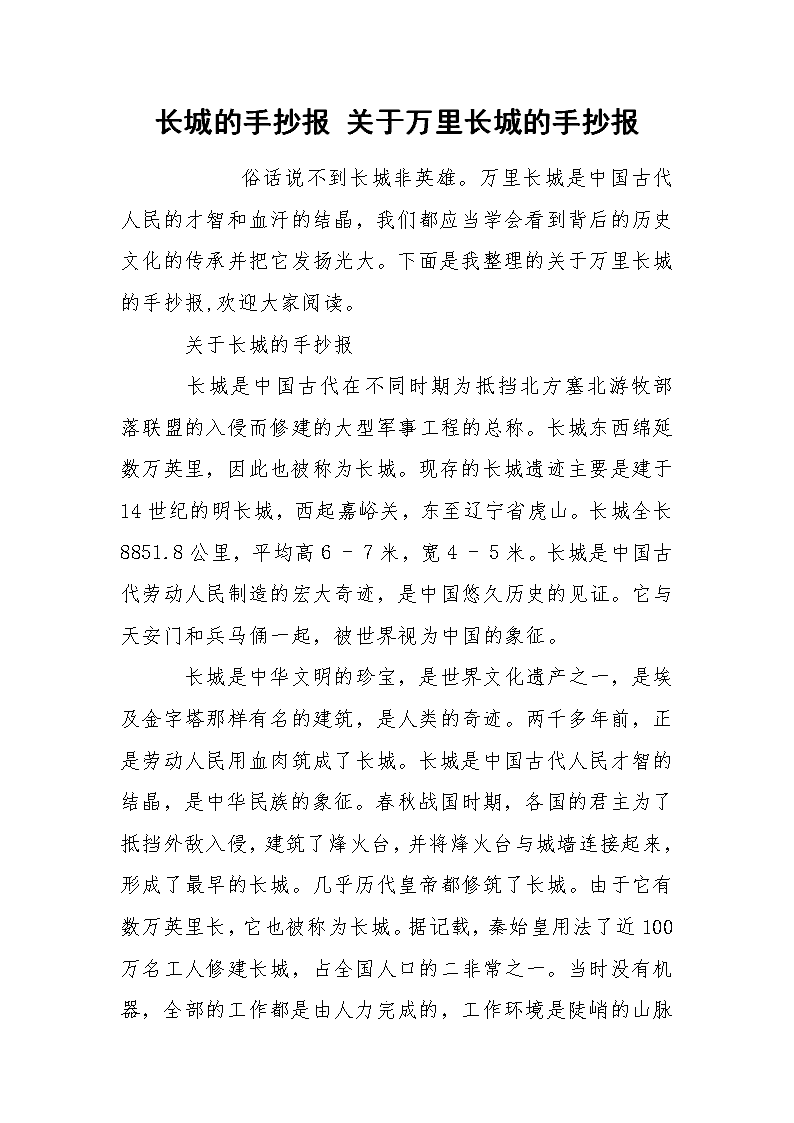 长城的手抄报 关于万里长城的手抄报

俗话说不到长城非英雄。万里长城是中国古代人民的才智和血汗的结晶，我们都应当学会看到背后的历史文化的传承并把它发扬光大。下面是我整理的关于万里长城的手抄报,欢迎大家阅读。

关于长城的手抄报

长城是中国古代在不同时期为抵挡北方塞北游牧部落联盟的入侵而修建的大型军事工程的总称。长城东西绵延数万英里，因此也被称为长城。现存的长城遗迹主要是建于14世纪的明长城，西起嘉峪关，东至辽宁省虎山。长城全长8851.8公里，平均高6 – 7米，宽4 – 5米。长城是中国古代劳动人民制造的宏大奇迹，是中国悠久历史的见证。它与天安门和兵马俑一起，被世界视为中国的象征。

长城是中华文明的珍宝，是世界文化遗产之一，是埃及金字塔那样有名的建筑，是人类的奇迹。两千多年前，正是劳动人民用血肉筑成了长城。长城是中国古代人民才智的结晶，是中华民族的象征。春秋战国时期，各国的君主为了抵挡外敌入侵，建筑了烽火台，并将烽火台与城墙连接起来，形成了最早的长城。几乎历代皇帝都修筑了长城。由于它有数万英里长，它也被称为长城。据记载，秦始皇用法了近100万名工人修建长城，占全国人口的二非常之一。当时没有机器，全部的工作都是由人力完成的，工作环境是陡峭的山脉